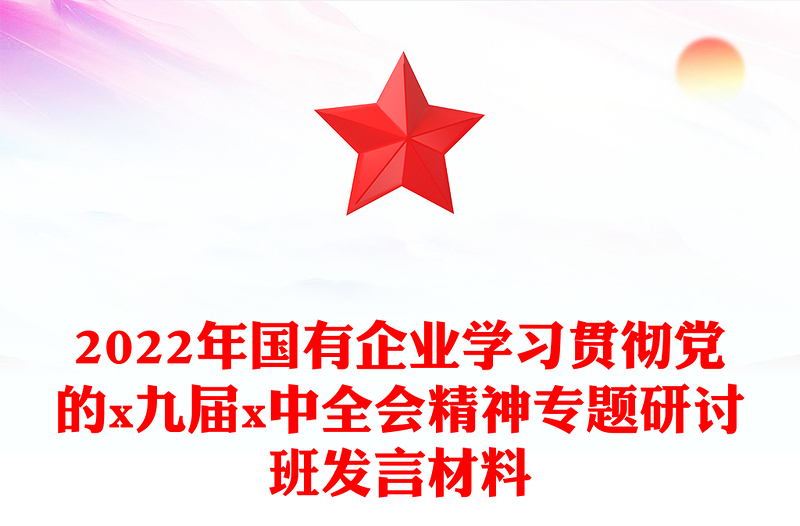 2022年国有企业学习贯彻党的x九届x中全会精神专题研讨班发言材料